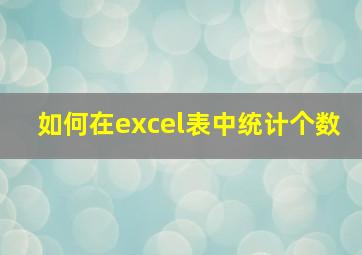 如何在excel表中统计个数